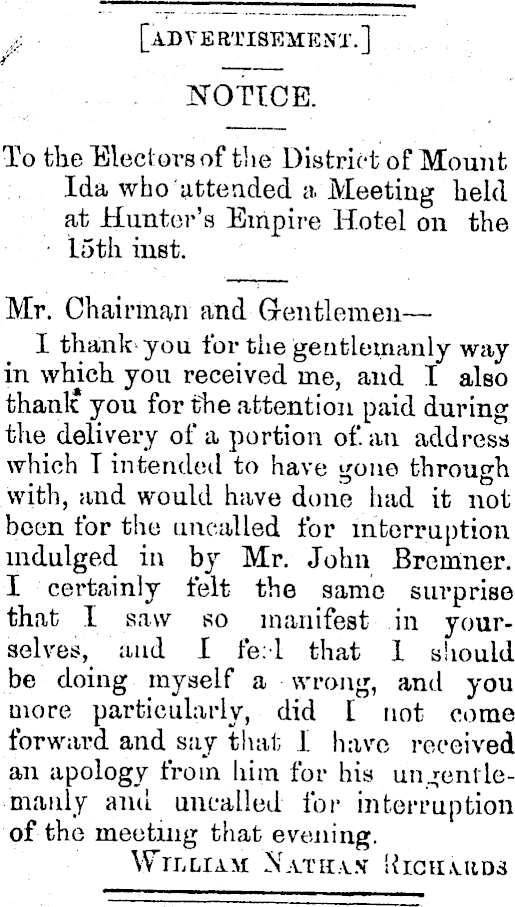 [ADVERTISEMENT.]

NOTICE.

To the Electors of the District of Mount Ida who attended a Meeting held at Hunter's Empire Hotel on the 15th inst.

Mr. Chairman and Gentlemen—

I thank you for the gentlemanly way in which you received me, and I also thank you for the attention paid during the delivery of a portion of an address which I intended to have gone through with, and would have done had it not been for the uncalled for interruption indulged in by Mr. John Bremner. I certainly felt the same surprise that I saw so manifest in yourselves, and I feel that I should be doing myself a wrong, and you more particularly, did I not come forward and say that I have received an apology from him for his ungentlemanly and uncalled for interruption of the meeting that evening.

WILLIAM NATHAN RICHARDS